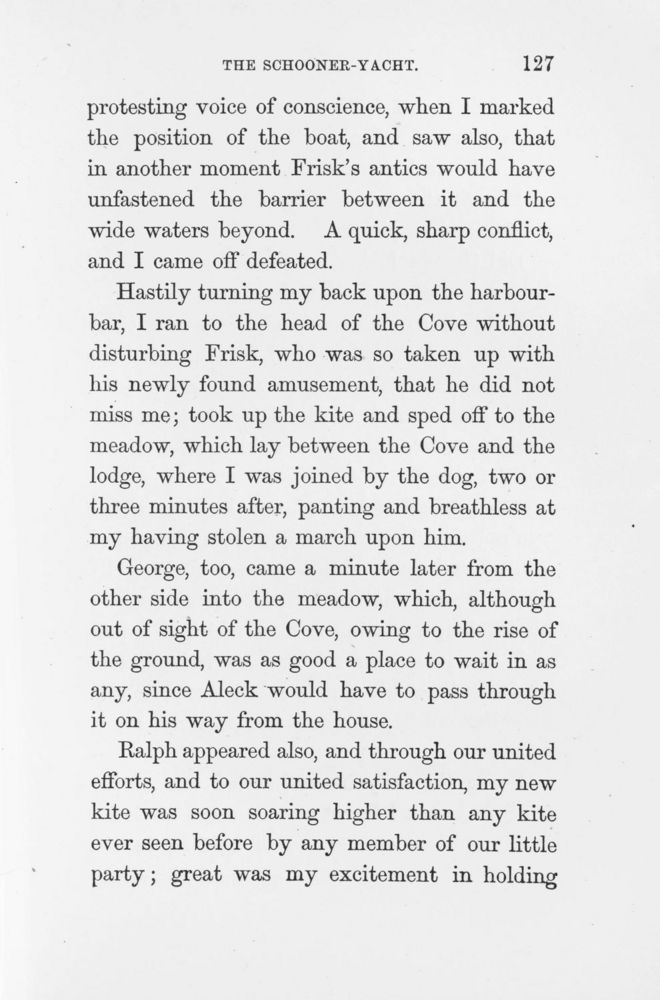 THE SCHOONER-YACHT. 127

protesting voice of conscience, when I marked the position of the boat, and saw also, that in another moment Frisk's antics would have unfastened the barrier between it and the wide waters beyond. A quick, sharp conflict, and I came off defeated.

Hastily turning my back upon the harbour-bar, I ran to the head of the Cove without disturbing Frisk, who was so taken up with his newly found amusement, that he did not miss me; took up the kite and sped off to the meadow, which lay between the Cove and the lodge, where I was joined by the dog, two or three minutes after, panting and breathless at my having stolen a march upon him.

George, too, came a minute later from the other side into the meadow, which, although out of sight of the Cove, owing to the rise of the ground, was as good a place to wait in as any, since Aleck would have to pass through it on his way from the house.

Ralph appeared also, and through our united efforts, and to our united satisfaction, my new kite was soon soaring higher than any kite ever seen before by any member of our little party; great was my excitement in holding